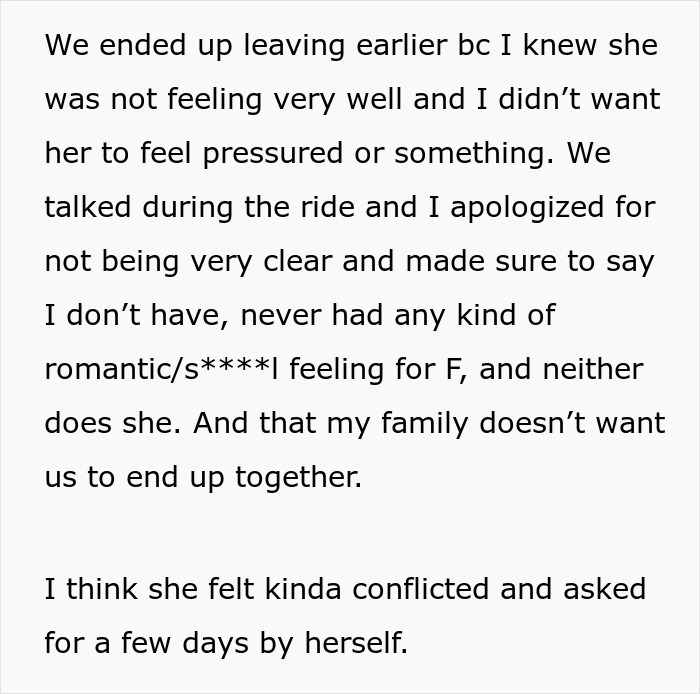 We ended up leaving earlier bc I knew she was not feeling very well and I didn’t want her to feel pressured or something. We talked during the ride and I apologized for not being very clear and made sure to say I don’t have, never had any kind of romantic/s****l feeling for F, and neither does she. And that my family doesn’t want us to end up together.

I think she felt kinda conflicted and asked for a few days by herself.